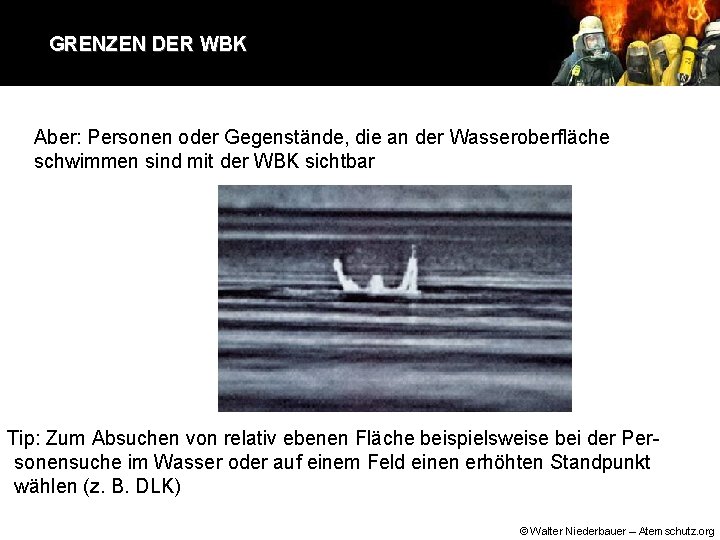 GRENZEN DER WBK

Aber: Personen oder Gegenstände, die an der Wasseroberfläche schwimmen sind mit der WBK sichtbar

Tip: Zum Absuchen von relativ ebenen Fläche beispielsweise bei der Personensuche im Wasser oder auf einem Feld einen erhöhten Standpunkt wählen (z. B. DLK)

© Walter Niederbauer – Atemschutz.org